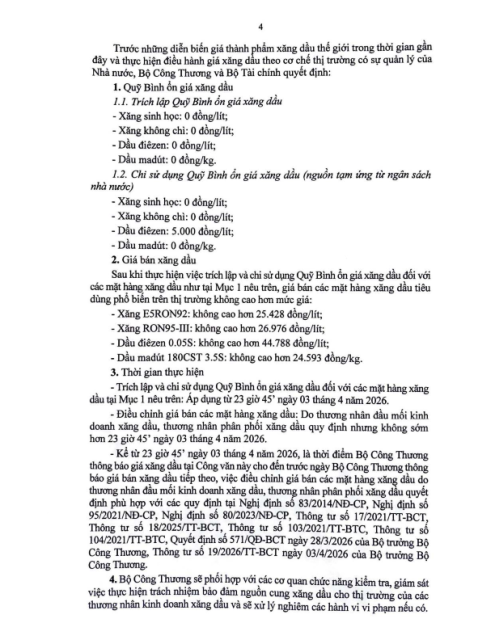 4

Trước những diễn biến giá thành phẩm xăng dầu thế giới trong thời gian gần đây và thực hiện điều hành giá xăng dầu theo cơ chế thị trường có sự quản lý của Nhà nước, Bộ Công Thương và Bộ Tài chính quyết định:

1. Quỹ Bình ổn giá xăng dầu

1.1. Trích lập Quỹ Bình ổn giá xăng dầu

- Xăng sinh học: 0 đồng/lít;

- Xăng không chì: 0 đồng/lít;

- Dầu điêzen: 0 đồng/lít;

- Dầu madút: 0 đồng/kg.

1.2. Chi sử dụng Quỹ Bình ổn giá xăng dầu (nguồn tạm ứng từ ngân sách nhà nước)

- Xăng sinh học: 0 đồng/lít;

- Xăng không chì: 0 đồng/lít;

- Dầu điêzen: 5.000 đồng/lít;

- Dầu madút: 0 đồng/kg.

2. Giá bán xăng dầu

Sau khi thực hiện việc trích lập và chi sử dụng Quỹ Bình ổn giá xăng dầu đối với các mặt hàng xăng dầu như tại Mục 1 nêu trên, giá bán các mặt hàng xăng dầu tiêu dùng phổ biến trên thị trường không cao hơn mức giá:

- Xăng E5RON92: không cao hơn 25.428 đồng/lít;

- Xăng RON95-III: không cao hơn 26.976 đồng/lít;

- Dầu điêzen 0.05S: không cao hơn 44.788 đồng/lít;

- Dầu madút 180CST 3.5S: không cao hơn 24.593 đồng/kg.

3. Thời gian thực hiện

- Trích lập và chi sử dụng Quỹ Bình ổn giá xăng dầu đối với các mặt hàng xăng dầu tại Mục 1 nêu trên: Áp dụng từ 23 giờ 45' ngày 03 tháng 4 năm 2026.

- Điều chỉnh giá bán các mặt hàng xăng dầu: Do thương nhân đầu mối kinh doanh xăng dầu, thương nhân phân phối xăng dầu quy định nhưng không sớm hơn 23 giờ 45' ngày 03 tháng 4 năm 2026.

- Kể từ 23 giờ 45' ngày 03 tháng 4 năm 2026, là thời điểm Bộ Công Thương thông báo giá xăng dầu tại Công văn này cho đến trước ngày Bộ Công Thương thông báo giá bán xăng dầu tiếp theo, việc điều chỉnh giá bán các mặt hàng xăng dầu do thương nhân đầu mối kinh doanh xăng dầu, thương nhân phân phối xăng dầu quyết định phù hợp với các quy định tại Nghị định số 83/2014/NĐ-CP, Nghị định số 95/2021/NĐ-CP, Nghị định số 80/2023/NĐ-CP, Thông tư số 17/2021/TT-BCT, Thông tư số 18/2025/TT-BCT, Thông tư số 103/2021/TT-BTC, Thông tư số 104/2021/TT-BTC, Quyết định số 571/QĐ-BCT ngày 28/3/2026 của Bộ trưởng Bộ Công Thương, Thông tư số 19/2026/TT-BCT ngày 03/4/2026 của Bộ trưởng Bộ Công Thương.

4. Bộ Công Thương sẽ phối hợp với các cơ quan chức năng kiểm tra, giám sát việc thực hiện trách nhiệm bảo đảm nguồn cung xăng dầu cho thị trường của các thương nhân kinh doanh xăng dầu và sẽ xử lý nghiêm các hành vi vi phạm nếu có.